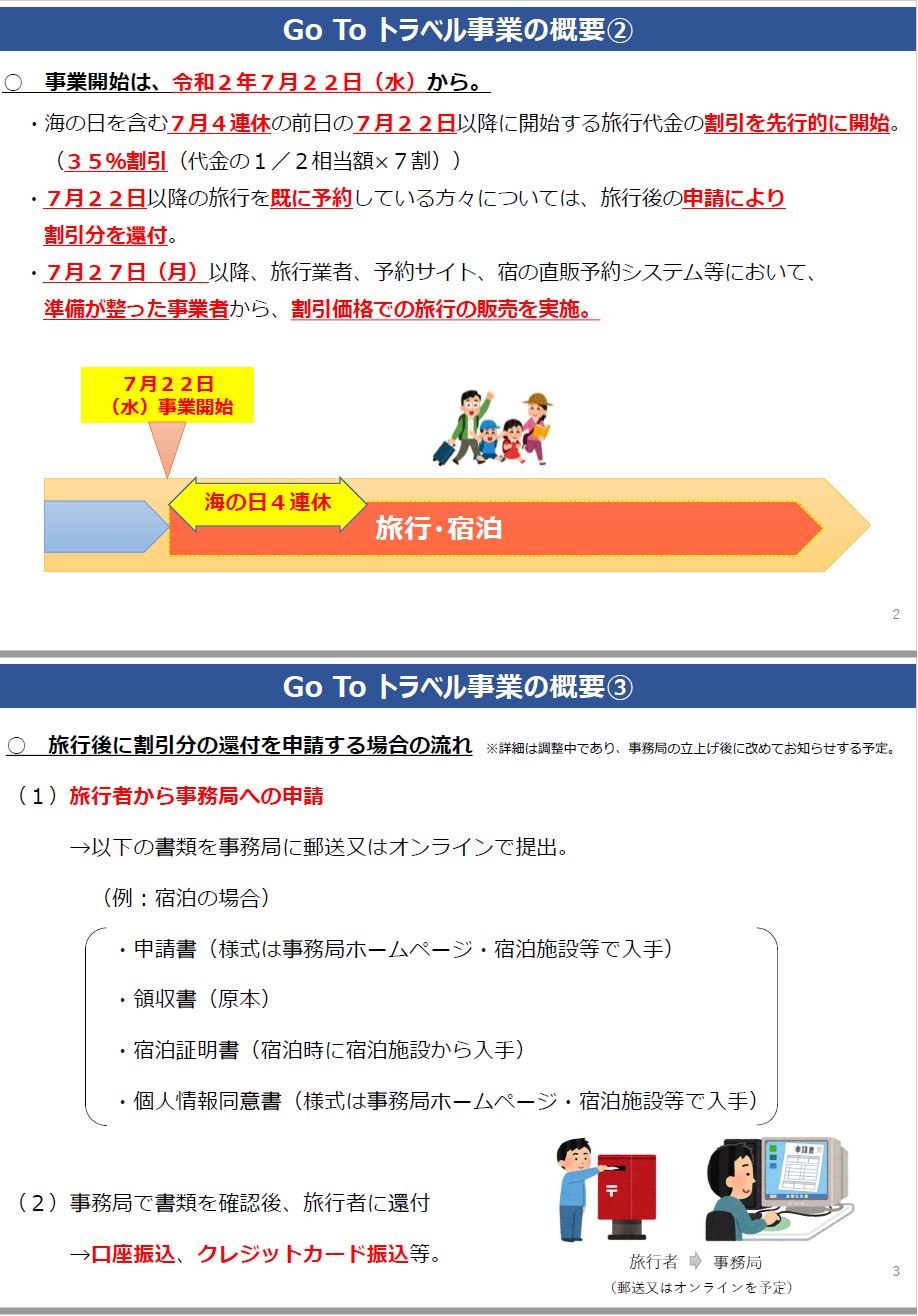 Go To トラベル事業の概要②

○　事業開始は、令和２年７月２２日（水）から。

・海の日を含む７月４連休の前日の７月２２日以降に開始する旅行代金の割引を先行的に開始。（３５%割引（代金の１／２相当額×７割））

・７月２２日以降の旅行を既に予約している方々については、旅行後の申請により割引分を還付。

・７月２７日（月）以降、旅行業者、予約サイト、宿の直販予約システム等において、準備が整った事業者から、割引価格での旅行の販売を実施。

７月２２日（水）事業開始

海の日４連休

旅行・宿泊

2

Go To トラベル事業の概要③

○　旅行後に割引分の還付を申請する場合の流れ　※詳細は調整中であり、事務局の立上げ後に改めてお知らせする予定。

（１）旅行者から事務局への申請

→以下の書類を事務局に郵送又はオンラインで提出。

（例：宿泊の場合）

・申請書（様式は事務局ホームページ・宿泊施設等で入手）

・領収書（原本）

・宿泊証明書（宿泊時に宿泊施設から入手）

・個人情報同意書（様式は事務局ホームページ・宿泊施設等で入手）

（２）事務局で書類を確認後、旅行者に還付

→口座振込、クレジットカード振込等。

申請書

旅行者　事務局

（郵送又はオンラインを予定）

3